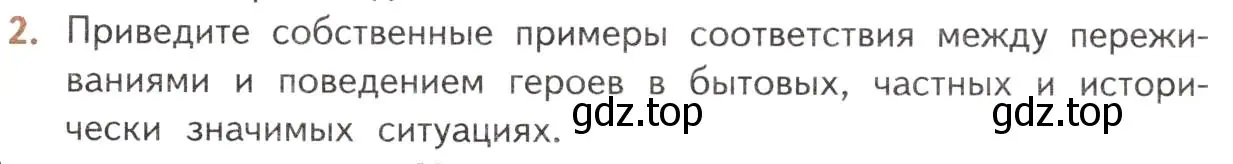 2. Приведите собственные примеры соответствия между переживаниями и поведением героев в бытовых, частных и исторически значимых ситуациях.

gdz.top gdz.top